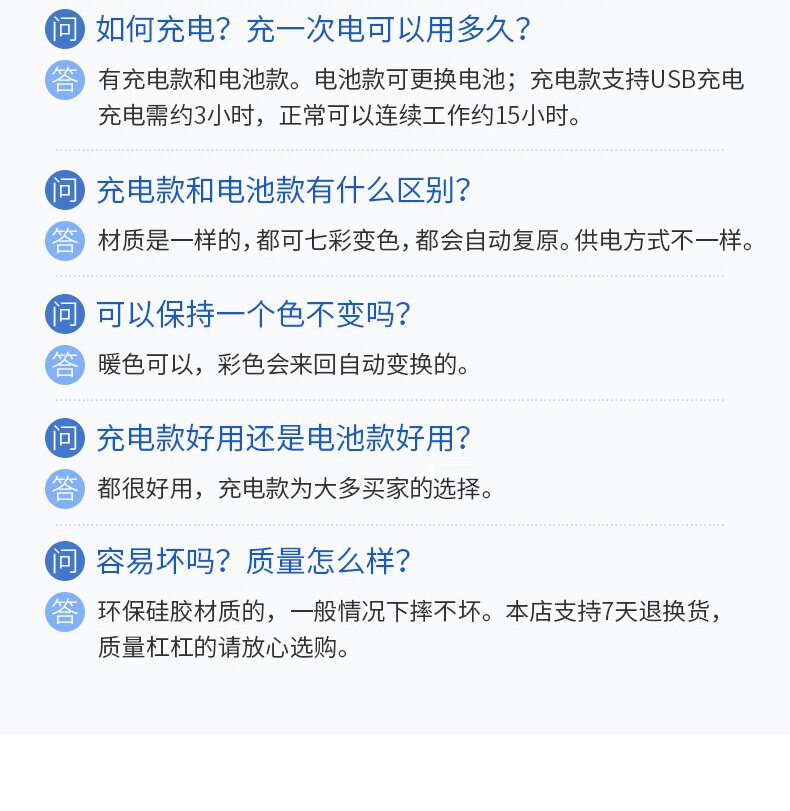 问 如何充电？充一次电可以用多久？

答 有充电款和电池款。电池款可更换电池；充电款支持USB充电充电需约3小时，正常可以连续工作约15小时。

问 充电款和电池款有什么区别？

答 材质是一样的，都可七彩变色，都会自动复原。供电方式不一样。

问 可以保持一个色不变吗？

答 暖色可以，彩色会来回自动变换的。

问 充电款好用还是电池款好用？

答 都很好用，充电款为大多买家的选择。

问 容易坏吗？质量怎么样？

答 环保硅胶材质的，一般情况下摔不坏。本店支持7天退换货，质量杠杠的请放心选购。